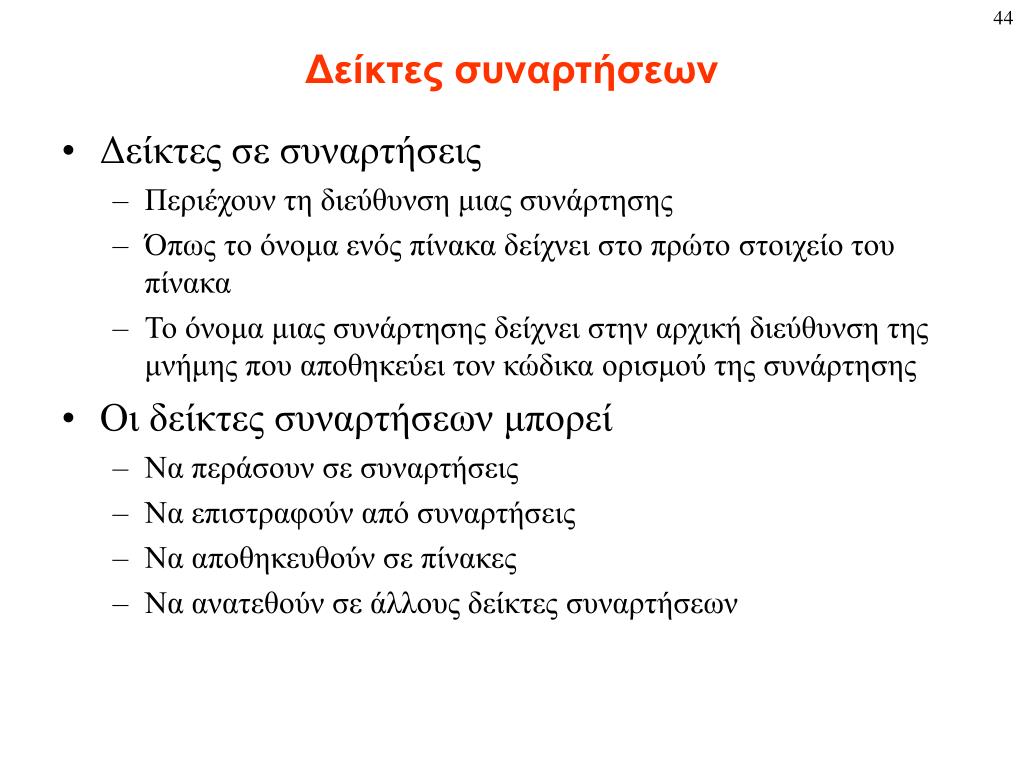 44

Δείκτες συναρτήσεων

• Δείκτες σε συναρτήσεις
– Περιέχουν τη διεύθυνση μιας συνάρτησης
– Όπως το όνομα ενός πίνακα δείχνει στο πρώτο στοιχείο του πίνακα
– Το όνομα μιας συνάρτησης δείχνει στην αρχική διεύθυνση της μνήμης που αποθηκεύει τον κώδικα ορισμού της συνάρτησης

• Οι δείκτες συναρτήσεων μπορεί
– Να περάσουν σε συναρτήσεις
– Να επιστραφούν από συναρτήσεις
– Να αποθηκευθούν σε πίνακες
– Να ανατεθούν σε άλλους δείκτες συναρτήσεων